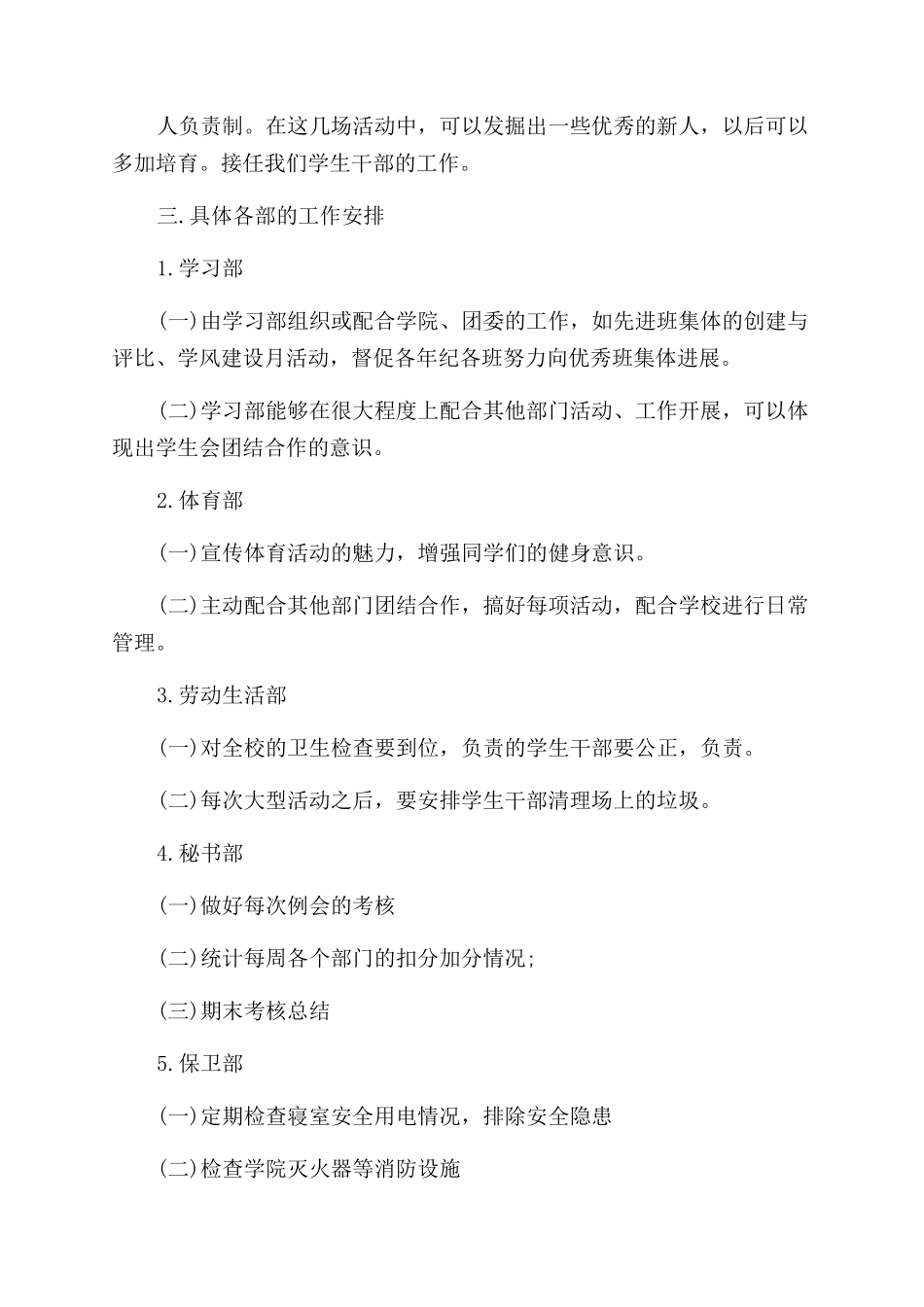 人负责制。在这几场活动中，可以发掘出一些优秀的新人，以后可以多加培育。接任我们学生干部的工作。

三.具体各部的工作安排

1.学习部

(一)由学习部组织或配合学院、团委的工作，如先进班集体的创建与评比、学风建设月活动，督促各年纪各班努力向优秀班集体进展。

(二)学习部能够在很大程度上配合其他部门活动、工作开展，可以体现出学生会团结合作的意识。

2.体育部

(一)宣传体育活动的魅力，增强同学们的健身意识。

(二)主动配合其他部门团结合作，搞好每项活动，配合学校进行日常管理。

3.劳动生活部

(一)对全校的卫生检查要到位，负责的学生干部要公正，负责。

(二)每次大型活动之后，要安排学生干部清理场上的垃圾。

4.秘书部

(一)做好每次例会的考核

(二)统计每周各个部门的扣分加分情况;

(三)期末考核总结

5.保卫部

(一)定期检查寝室安全用电情况，排除安全隐患

(二)检查学院灭火器等消防设施